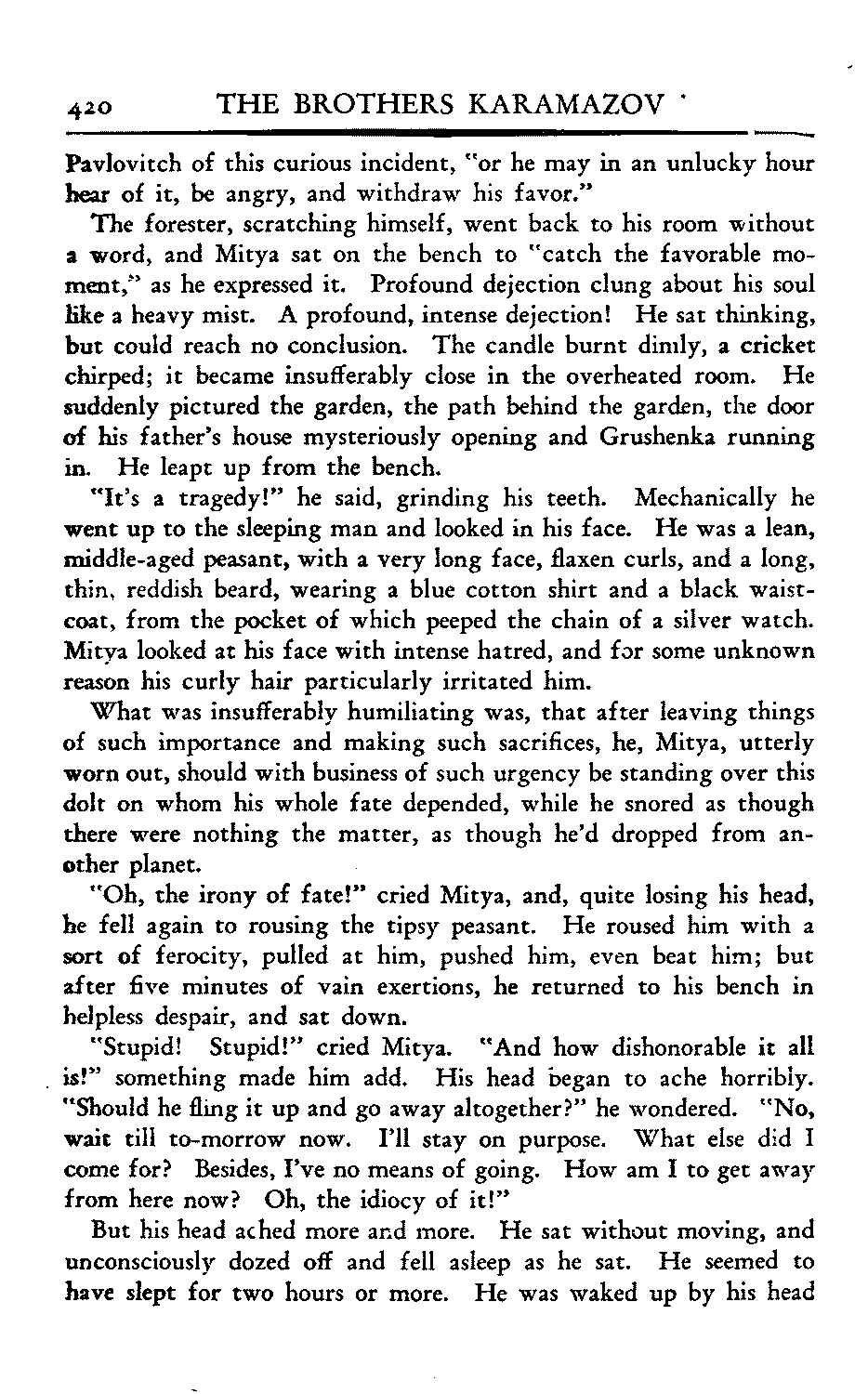 420 THE BROTHERS KARAMAZOV

Pavlovitch of this curious incident, "or he may in an unlucky hour hear of it, be angry, and withdraw his favor."

The forester, scratching himself, went back to his room without a word, and Mitya sat on the bench to "catch the favorable moment," as he expressed it. Profound dejection clung about his soul like a heavy mist. A profound, intense dejection! He sat thinking, but could reach no conclusion. The candle burnt dimly, a cricket chirped; it became insufferably close in the overheated room. He suddenly pictured the garden, the path behind the garden, the door of his father's house mysteriously opening and Grushenka running in. He leapt up from the bench.

"It's a tragedy!" he said, grinding his teeth. Mechanically he went up to the sleeping man and looked in his face. He was a lean, middle-aged peasant, with a very long face, flaxen curls, and a long, thin, reddish beard, wearing a blue cotton shirt and a black waistcoat, from the pocket of which peeped the chain of a silver watch. Mitya looked at his face with intense hatred, and for some unknown reason his curly hair particularly irritated him.

What was insufferably humiliating was, that after leaving things of such importance and making such sacrifices, he, Mitya, utterly worn out, should with business of such urgency be standing over this dolt on whom his whole fate depended, while he snored as though there were nothing the matter, as though he'd dropped from another planet.

"Oh, the irony of fate!" cried Mitya, and, quite losing his head, he fell again to rousing the tipsy peasant. He roused him with a sort of ferocity, pulled at him, pushed him, even beat him; but after five minutes of vain exertions, he returned to his bench in helpless despair, and sat down.

"Stupid! Stupid!" cried Mitya. "And how dishonorable it all is!" something made him add. His head began to ache horribly. "Should he fling it up and go away altogether?" he wondered. "No, wait till to-morrow now. I'll stay on purpose. What else did I come for? Besides, I've no means of going. How am I to get away from here now? Oh, the idiocy of it!"

But his head ached more and more. He sat without moving, and unconsciously dozed off and fell asleep as he sat. He seemed to have slept for two hours or more. He was waked up by his head